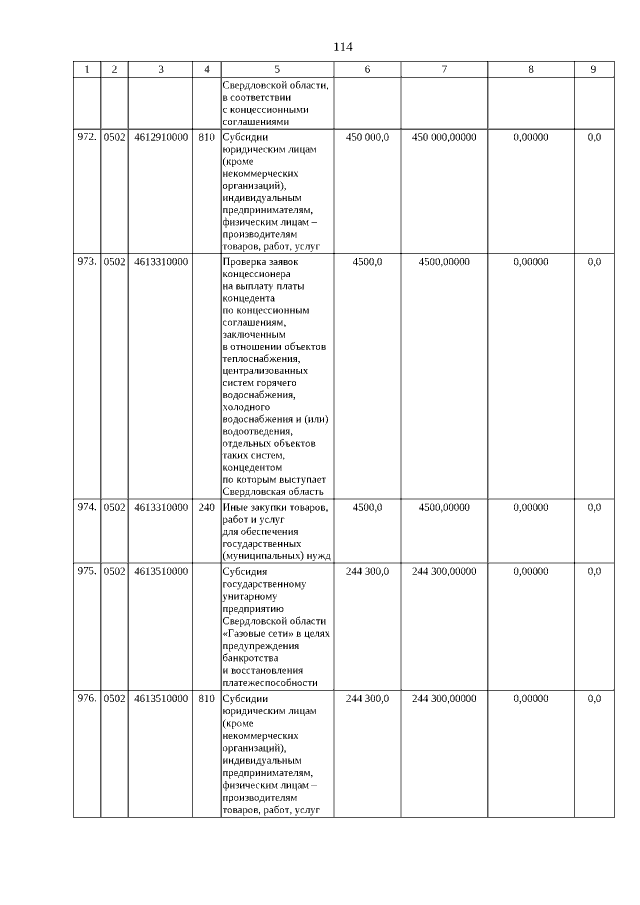 114

| 1 | 2 | 3 | 4 | 5 | 6 | 7 | 8 | 9 |
|---|---|---|---|---|---|---|---|---|
| | | | | Свердловской области, в соответствии с концессионными соглашениями | | | | |
| 972. | 0502 | 4612910000 | 810 | Субсидии юридическим лицам (кроме некоммерческих организаций), индивидуальным предпринимателям, физическим лицам – производителям товаров, работ, услуг | 450 000,0 | 450 000,00000 | 0,00000 | 0,0 |
| 973. | 0502 | 4613310000 | | Проверка заявок концессионера на выплату платы концедента по концессионным соглашениям, заключенным в отношении объектов теплоснабжения, централизованных систем горячего водоснабжения, холодного водоснабжения и (или) водоотведения, отдельных объектов таких систем, концедентом по которым выступает Свердловская область | 4500,0 | 4500,00000 | 0,00000 | 0,0 |
| 974. | 0502 | 4613310000 | 240 | Иные закупки товаров, работ и услуг для обеспечения государственных (муниципальных) нужд | 4500,0 | 4500,00000 | 0,00000 | 0,0 |
| 975. | 0502 | 4613510000 | | Субсидия государственному унитарному предприятию Свердловской области «Газовые сети» в целях предупреждения банкротства и восстановления платежеспособности | 244 300,0 | 244 300,00000 | 0,00000 | 0,0 |
| 976. | 0502 | 4613510000 | 810 | Субсидии юридическим лицам (кроме некоммерческих организаций), индивидуальным предпринимателям, физическим лицам – производителям товаров, работ, услуг | 244 300,0 | 244 300,00000 | 0,00000 | 0,0 |